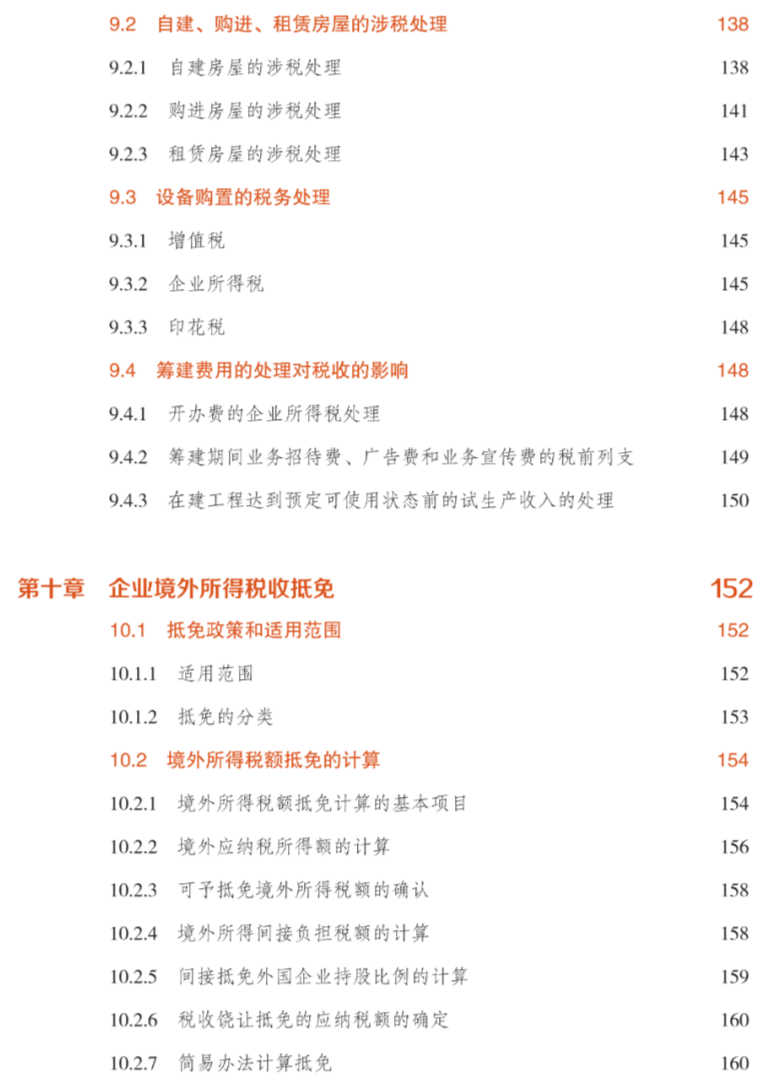 9.2 自建、购进、租赁房屋的涉税处理 138

9.2.1 自建房屋的涉税处理 138

9.2.2 购进房屋的涉税处理 141

9.2.3 租赁房屋的涉税处理 143

9.3 设备购置的税务处理 145

9.3.1 增值税 145

9.3.2 企业所得税 145

9.3.3 印花税 148

9.4 筹建费用的处理对税收的影响 148

9.4.1 开办费的企业所得税处理 148

9.4.2 筹建期间业务招待费、广告费和业务宣传费的税前列支 149

9.4.3 在建工程达到预定可使用状态前的试生产收入的处理 150

第十章 企业境外所得税收抵免 152

10.1 抵免政策和适用范围 152

10.1.1 适用范围 152

10.1.2 抵免的分类 153

10.2 境外所得税额抵免的计算 154

10.2.1 境外所得税额抵免计算的基本项目 154

10.2.2 境外应纳税所得额的计算 156

10.2.3 可予抵免境外所得税额的确认 158

10.2.4 境外所得间接负担税额的计算 158

10.2.5 间接抵免外国企业持股比例的计算 159

10.2.6 税收饶让抵免的应纳税额的确定 160

10.2.7 简易办法计算抵免 160